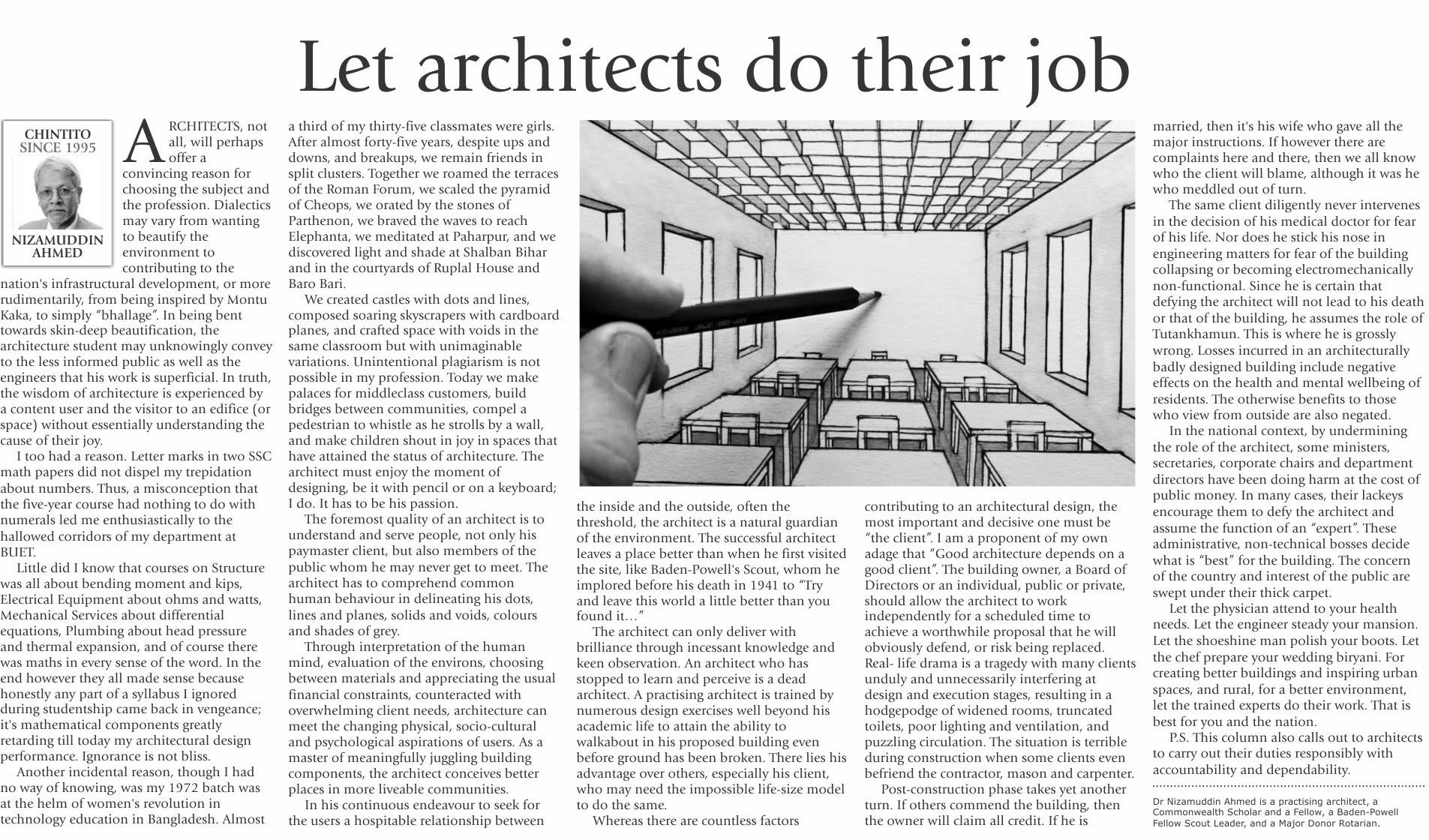 Let architects do their job

CHINTITO
SINCE 1995

NIZAMUDDIN AHMED

ARCHITECTS, not all, will perhaps offer a convincing reason for choosing the subject and the profession. Dialectics may vary from wanting to beautify the environment to contributing to the nation's infrastructural development, or more rudimentarily, from being inspired by Montu Kaka, to simply "bhallage". In being bent towards skin-deep beautification, the architecture student may unknowingly convey to the less informed public as well as the engineers that his work is superficial. In truth, the wisdom of architecture is experienced by a content user and the visitor to an edifice (or space) without essentially understanding the cause of their joy.

I too had a reason. Letter marks in two SSC math papers did not dispel my trepidation about numbers. Thus, a misconception that the five-year course had nothing to do with numerals led me enthusiastically to the hallowed corridors of my department at BUET.

Little did I know that courses on Structure was all about bending moment and kips, Electrical Equipment about ohms and watts, Mechanical Services about differential equations, Plumbing about head pressure and thermal expansion, and of course there was maths in every sense of the word. In the end however they all made sense because honestly any part of a syllabus I ignored during studentship came back in vengeance; it's mathematical components greatly retarding till today my architectural design performance. Ignorance is not bliss.

Another incidental reason, though I had no way of knowing, was my 1972 batch was at the helm of women's revolution in technology education in Bangladesh. Almost a third of my thirty-five classmates were girls. After almost forty-five years, despite ups and downs, and breakups, we remain friends in split clusters. Together we roamed the terraces of the Roman Forum, we scaled the pyramid of Cheops, we orated by the stones of Parthenon, we braved the waves to reach Elephanta, we meditated at Paharpur, and we discovered light and shade at Shalban Bihar and in the courtyards of Ruplal House and Baro Bari.

We created castles with dots and lines, composed soaring skyscrapers with cardboard planes, and crafted space with voids in the same classroom but with unimaginable variations. Unintentional plagiarism is not possible in my profession. Today we make palaces for middleclass customers, build bridges between communities, compel a pedestrian to whistle as he strolls by a wall, and make children shout in joy in spaces that have attained the status of architecture. The architect must enjoy the moment of designing, be it with pencil or on a keyboard; I do. It has to be his passion.

The foremost quality of an architect is to understand and serve people, not only his paymaster client, but also members of the public whom he may never get to meet. The architect has to comprehend common human behaviour in delineating his dots, lines and planes, solids and voids, colours and shades of grey.

Through interpretation of the human mind, evaluation of the environs, choosing between materials and appreciating the usual financial constraints, counteracted with overwhelming client needs, architecture can meet the changing physical, socio-cultural and psychological aspirations of users. As a master of meaningfully juggling building components, the architect conceives better places in more liveable communities.

In his continuous endeavour to seek for the users a hospitable relationship between the inside and the outside, often the threshold, the architect is a natural guardian of the environment. The successful architect leaves a place better than when he first visited the site, like Baden-Powell's Scout, whom he implored before his death in 1941 to "Try and leave this world a little better than you found it…"

The architect can only deliver with brilliance through incessant knowledge and keen observation. An architect who has stopped to learn and perceive is a dead architect. A practising architect is trained by numerous design exercises well beyond his academic life to attain the ability to walkabout in his proposed building even before ground has been broken. There lies his advantage over others, especially his client, who may need the impossible life-size model to do the same.

Whereas there are countless factors contributing to an architectural design, the most important and decisive one must be "the client". I am a proponent of my own adage that "Good architecture depends on a good client". The building owner, a Board of Directors or an individual, public or private, should allow the architect to work independently for a scheduled time to achieve a worthwhile proposal that he will obviously defend, or risk being replaced. Real- life drama is a tragedy with many clients unduly and unnecessarily interfering at design and execution stages, resulting in a hodgepodge of widened rooms, truncated toilets, poor lighting and ventilation, and puzzling circulation. The situation is terrible during construction when some clients even befriend the contractor, mason and carpenter.

Post-construction phase takes yet another turn. If others commend the building, then the owner will claim all credit. If he is married, then it's his wife who gave all the major instructions. If however there are complaints here and there, then we all know who the client will blame, although it was he who meddled out of turn.

The same client diligently never intervenes in the decision of his medical doctor for fear of his life. Nor does he stick his nose in engineering matters for fear of the building collapsing or becoming electromechanically non-functional. Since he is certain that defying the architect will not lead to his death or that of the building, he assumes the role of Tutankhamun. This is where he is grossly wrong. Losses incurred in an architecturally badly designed building include negative effects on the health and mental wellbeing of residents. The otherwise benefits to those who view from outside are also negated.

In the national context, by undermining the role of the architect, some ministers, secretaries, corporate chairs and department directors have been doing harm at the cost of public money. In many cases, their lackeys encourage them to defy the architect and assume the function of an "expert". These administrative, non-technical bosses decide what is "best" for the building. The concern of the country and interest of the public are swept under their thick carpet.

Let the physician attend to your health needs. Let the engineer steady your mansion. Let the shoeshine man polish your boots. Let the chef prepare your wedding biryani. For creating better buildings and inspiring urban spaces, and rural, for a better environment, let the trained experts do their work. That is best for you and the nation.

P.S. This column also calls out to architects to carry out their duties responsibly with accountability and dependability.

Dr Nizamuddin Ahmed is a practising architect, a Commonwealth Scholar and a Fellow, a Baden-Powell Fellow Scout Leader, and a Major Donor Rotarian.